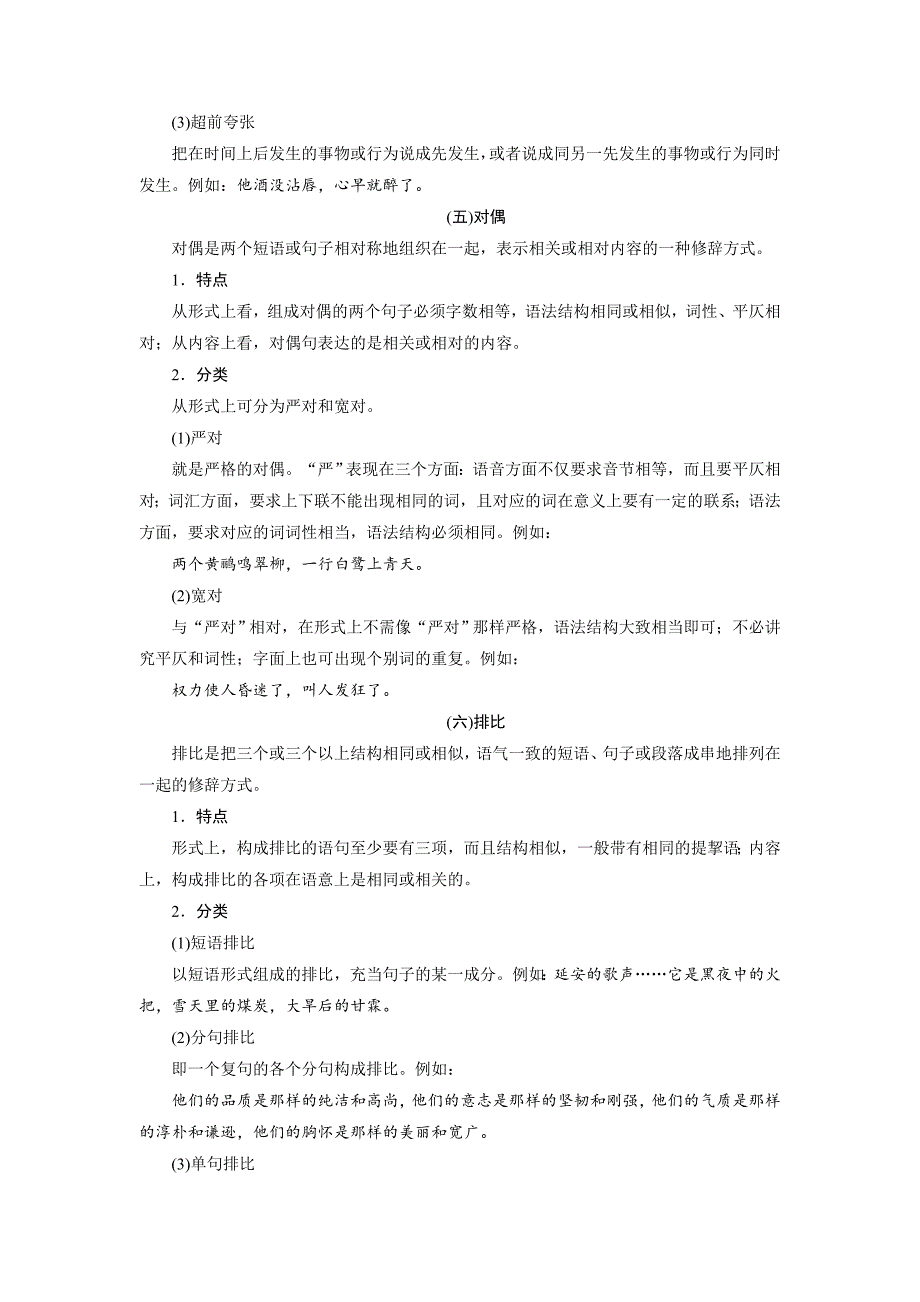 (3)超前夸张

把在时间上后发生的事物或行为说成先发生，或者说成同另一先发生的事物或行为同时发生。例如：他酒没沾唇，心早就醉了。

(五)对偶

对偶是两个短语或句子相对称地组织在一起，表示相关或相对内容的一种修辞方式。

1．特点

从形式上看，组成对偶的两个句子必须字数相等，语法结构相同或相似，词性、平仄相对；从内容上看，对偶句表达的是相关或相对的内容。

2．分类

从形式上可分为严对和宽对。

(1)严对

就是严格的对偶。“严”表现在三个方面：语音方面不仅要求音节相等，而且要平仄相对；词汇方面，要求上下联不能出现相同的词，且对应的词在意义上要有一定的联系；语法方面，要求对应的词词性相当，语法结构必须相同。例如：

两个黄鹂鸣翠柳，一行白鹭上青天。

(2)宽对

与“严对”相对，在形式上不需像“严对”那样严格，语法结构大致相当即可；不必讲究平仄和词性；字面上也可出现个别词的重复。例如：

权力使人昏迷了，叫人发狂了。

(六)排比

排比是把三个或三个以上结构相同或相似，语气一致的短语、句子或段落成串地排列在一起的修辞方式。

1．特点

形式上，构成排比的语句至少要有三项，而且结构相似，一般带有相同的提挈语；内容上，构成排比的各项在语意上是相同或相关的。

2．分类

(1)短语排比

以短语形式组成的排比，充当句子的某一成分。例如：延安的歌声……它是黑夜中的火把，雪天里的煤炭，大旱后的甘霖。

(2)分句排比

即一个复句的各个分句构成排比。例如：

他们的品质是那样的纯洁和高尚，他们的意志是那样的坚韧和刚强，他们的气质是那样的淳朴和谦逊，他们的胸怀是那样的美丽和宽广。

(3)单句排比